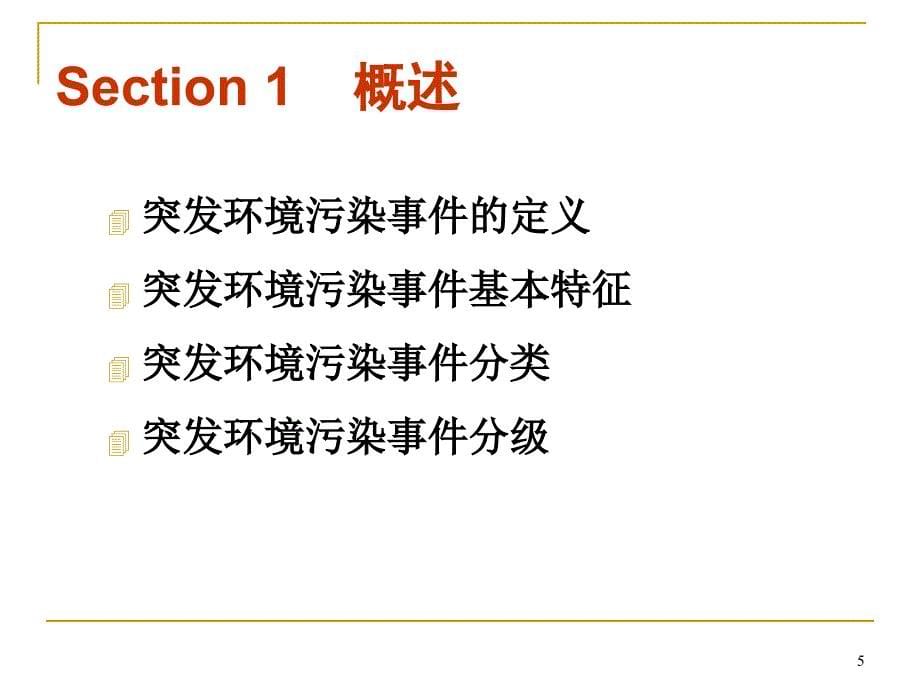 Section 1　概述

突发环境污染事件的定义

突发环境污染事件基本特征

突发环境污染事件分类

突发环境污染事件分级

5